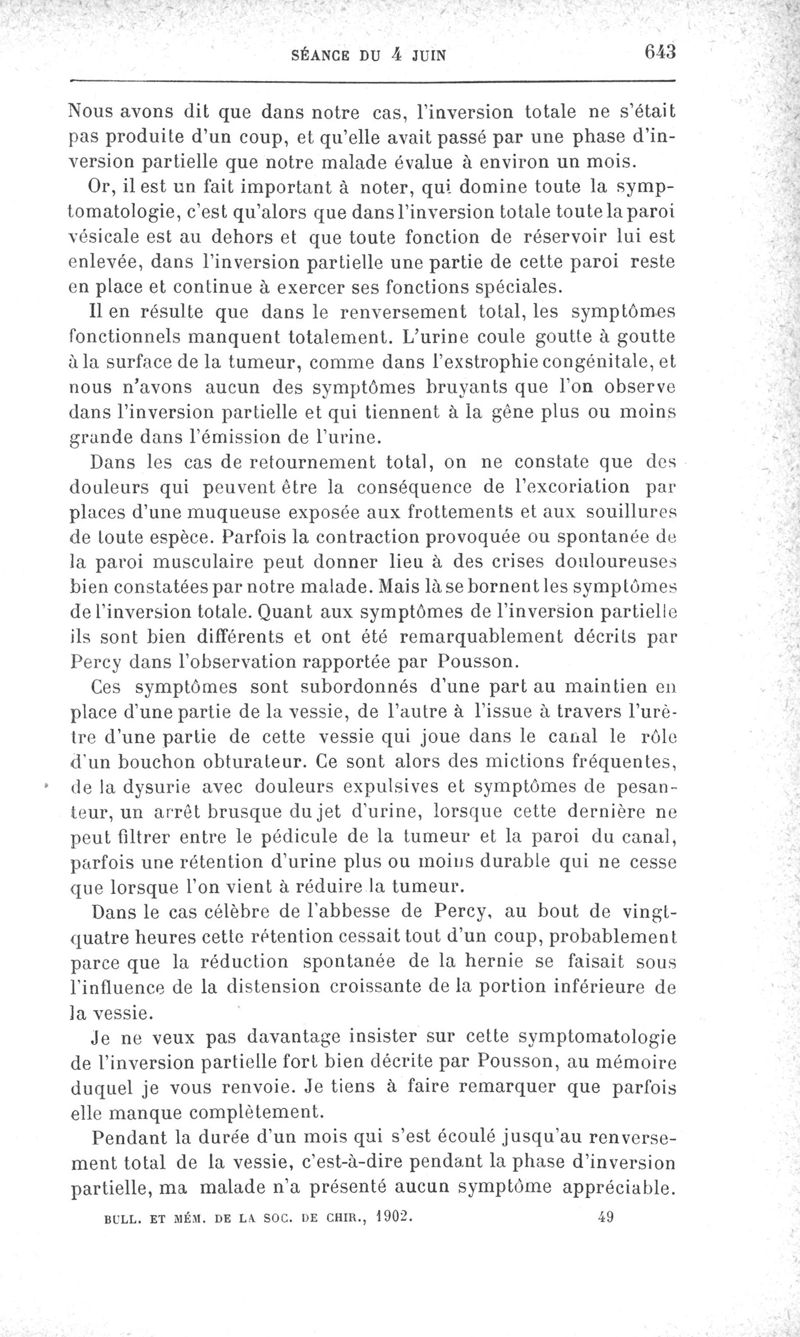 SÉANCE DU 4 JUIN 643

Nous avons dit que dans notre cas, l'inversion totale ne s'était pas produite d'un coup, et qu'elle avait passé par une phase d'inversion partielle que notre malade évalue à environ un mois.

Or, il est un fait important à noter, qui domine toute la symptomatologie, c'est qu'alors que dans l'inversion totale toute la paroi vésicale est au dehors et que toute fonction de réservoir lui est enlevée, dans l'inversion partielle une partie de cette paroi reste en place et continue à exercer ses fonctions spéciales.

Il en résulte que dans le renversement total, les symptômes fonctionnels manquent totalement. L'urine coule goutte à goutte à la surface de la tumeur, comme dans l'exstrophie congénitale, et nous n'avons aucun des symptômes bruyants que l'on observe dans l'inversion partielle et qui tiennent à la gêne plus ou moins grande dans l'émission de l'urine.

Dans les cas de retournement total, on ne constate que des douleurs qui peuvent être la conséquence de l'excoriation par places d'une muqueuse exposée aux frottements et aux souillures de toute espèce. Parfois la contraction provoquée ou spontanée de la paroi musculaire peut donner lieu à des crises douloureuses bien constatées par notre malade. Mais là se bornent les symptômes de l'inversion totale. Quant aux symptômes de l'inversion partielle ils sont bien différents et ont été remarquablement décrits par Percy dans l'observation rapportée par Pousson.

Ces symptômes sont subordonnés d'une part au maintien en place d'une partie de la vessie, de l'autre à l'issue à travers l'urètre d'une partie de cette vessie qui joue dans le canal le rôle d'un bouchon obturateur. Ce sont alors des mictions fréquentes, de la dysurie avec douleurs expulsives et symptômes de pesanteur, un arrêt brusque du jet d'urine, lorsque cette dernière ne peut filtrer entre le pédicule de la tumeur et la paroi du canal, parfois une rétention d'urine plus ou moins durable qui ne cesse que lorsque l'on vient à réduire la tumeur.

Dans le cas célèbre de l'abbesse de Percy, au bout de vingt-quatre heures cette rétention cessait tout d'un coup, probablement parce que la réduction spontanée de la hernie se faisait sous l'influence de la distension croissante de la portion inférieure de la vessie.

Je ne veux pas davantage insister sur cette symptomatologie de l'inversion partielle fort bien décrite par Pousson, au mémoire duquel je vous renvoie. Je tiens à faire remarquer que parfois elle manque complètement.

Pendant la durée d'un mois qui s'est écoulé jusqu'au renversement total de la vessie, c'est-à-dire pendant la phase d'inversion partielle, ma malade n'a présenté aucun symptôme appréciable.

BULL. ET MÉM. DE LA SOC. DE CHIR., 1902. 49